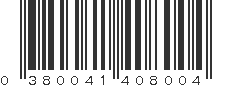 0 380041 408004